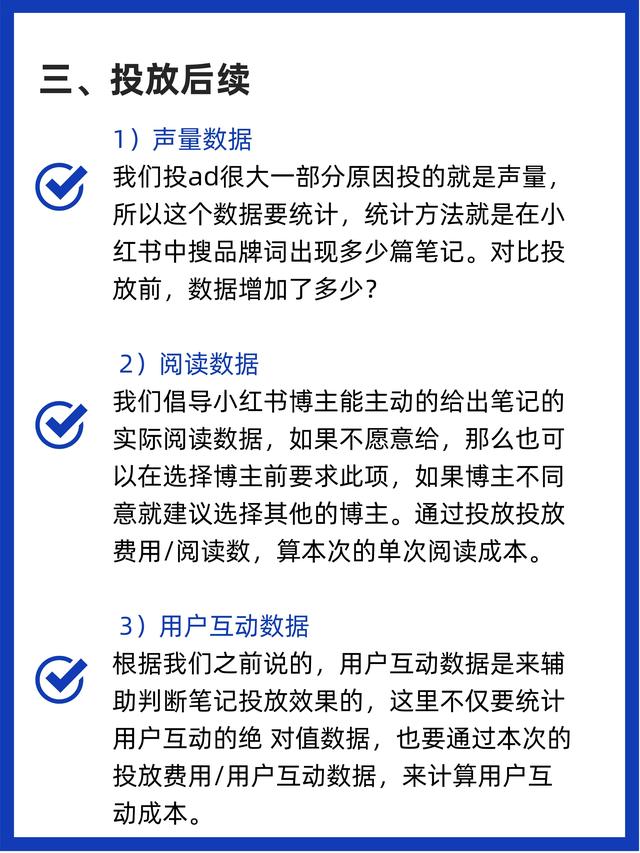 三、投放后续

1）声量数据

我们投ad很大一部分原因投的就是声量，所以这个数据要统计，统计方法就是在小红书中搜品牌词出现多少篇笔记。对比投放前，数据增加了多少？

2）阅读数据

我们倡导小红书博主能主动的给出笔记的实际阅读数据，如果不愿意给，那么也可以在选择博主前要求此项，如果博主不同意就建议选择其他的博主。通过投放投放费用/阅读数，算本次的单次阅读成本。

3）用户互动数据

根据我们之前说的，用户互动数据是来辅助判断笔记投放效果的，这里不仅要统计用户互动的绝 对值数据，也要通过本次的投放费用/用户互动数据，来计算用户互动成本。